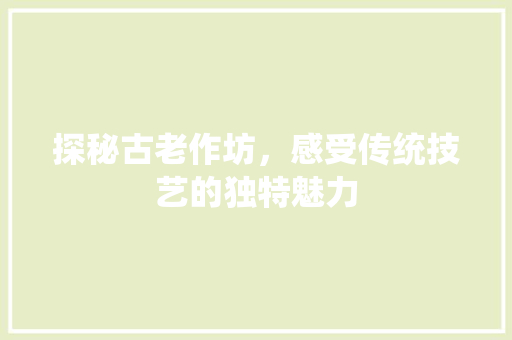 探秘古老作坊，感受传统技艺的独特魅力